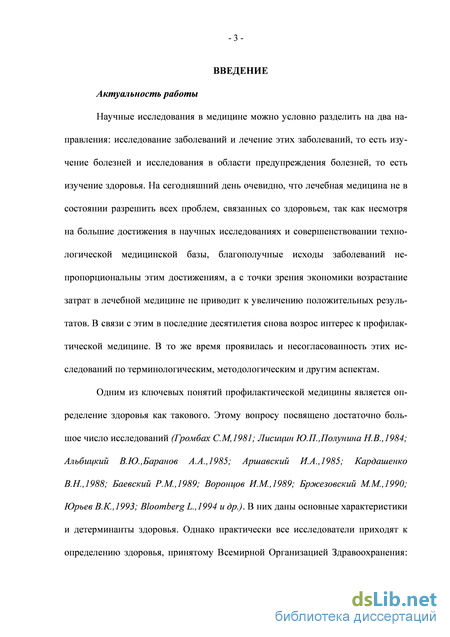 - 3 -

ВВЕДЕНИЕ

Актуальность работы

Научные исследования в медицине можно условно разделить на два направления: исследование заболеваний и лечение этих заболеваний, то есть изучение болезней и исследования в области предупреждения болезней, то есть изучение здоровья. На сегодняшний день очевидно, что лечебная медицина не в состоянии разрешить всех проблем, связанных со здоровьем, так как несмотря на большие достижения в научных исследованиях и совершенствовании технологической медицинской базы, благополучные исходы заболеваний непропорциональны этим достижениям, а с точки зрения экономики возрастание затрат в лечебной медицине не приводит к увеличению положительных результатов. В связи с этим в последние десятилетия снова возрос интерес к профилактической медицине. В то же время проявилась и несогласованность этих исследований по терминологическим, методологическим и другим аспектам.

Одним из ключевых понятий профилактической медицины является определение здоровья как такового. Этому вопросу посвящено достаточно большое число исследований (Громбах С.М,1981; Лисицин Ю.П.,Полунина Н.В.,1984; Альбицкий В.Ю.,Баранов А.А.,1985; Аршавский И.А.,1985; Кардашенко В.Н.,1988; Баевский Р.М.,1989; Воронцов И.М.,1989; Бржезовский М.М.,1990; Юрьев В.К.,1993; Bloomberg L.,1994 и др.). В них даны основные характеристики и детерминанты здоровья. Однако практически все исследователи приходят к определению здоровья, принятому Всемирной Организацией Здравоохранения:

dsLib.net
библиотека диссертаций